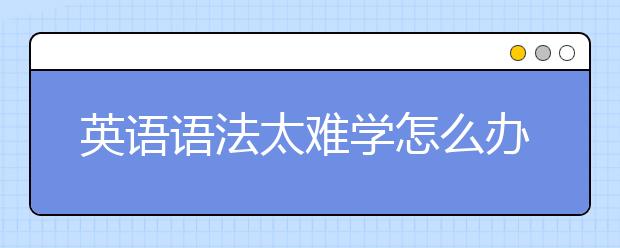 英语语法太难学怎么办